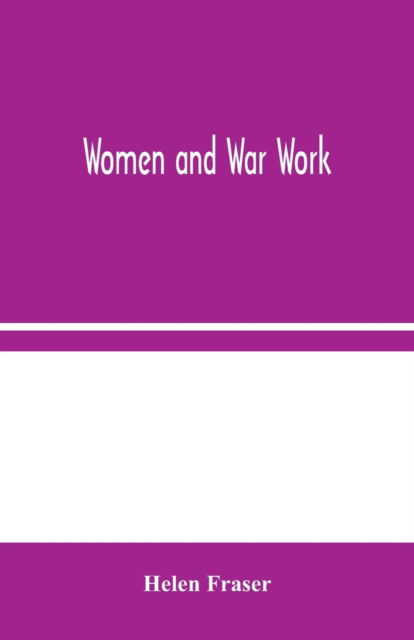 Women and War Work

Helen Fraser